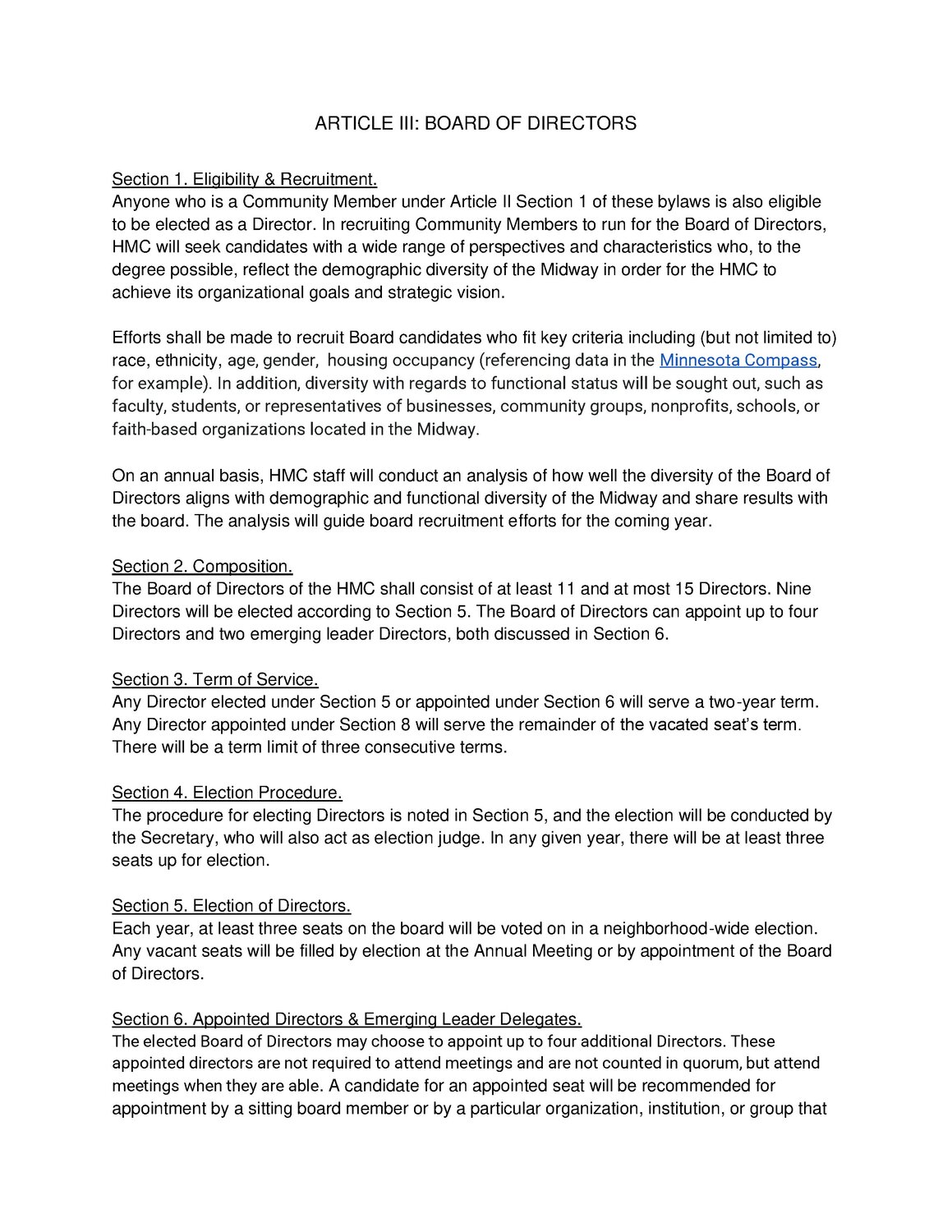 ARTICLE III: BOARD OF DIRECTORS

Section 1. Eligibility & Recruitment.
Anyone who is a Community Member under Article II Section 1 of these bylaws is also eligible to be elected as a Director. In recruiting Community Members to run for the Board of Directors, HMC will seek candidates with a wide range of perspectives and characteristics who, to the degree possible, reflect the demographic diversity of the Midway in order for the HMC to achieve its organizational goals and strategic vision.

Efforts shall be made to recruit Board candidates who fit key criteria including (but not limited to) race, ethnicity, age, gender, housing occupancy (referencing data in the Minnesota Compass, for example). In addition, diversity with regards to functional status will be sought out, such as faculty, students, or representatives of businesses, community groups, nonprofits, schools, or faith-based organizations located in the Midway.

On an annual basis, HMC staff will conduct an analysis of how well the diversity of the Board of Directors aligns with demographic and functional diversity of the Midway and share results with the board. The analysis will guide board recruitment efforts for the coming year.

Section 2. Composition.
The Board of Directors of the HMC shall consist of at least 11 and at most 15 Directors. Nine Directors will be elected according to Section 5. The Board of Directors can appoint up to four Directors and two emerging leader Directors, both discussed in Section 6.

Section 3. Term of Service.
Any Director elected under Section 5 or appointed under Section 6 will serve a two-year term. Any Director appointed under Section 8 will serve the remainder of the vacated seat's term. There will be a term limit of three consecutive terms.

Section 4. Election Procedure.
The procedure for electing Directors is noted in Section 5, and the election will be conducted by the Secretary, who will also act as election judge. In any given year, there will be at least three seats up for election.

Section 5. Election of Directors.
Each year, at least three seats on the board will be voted on in a neighborhood-wide election. Any vacant seats will be filled by election at the Annual Meeting or by appointment of the Board of Directors.

Section 6. Appointed Directors & Emerging Leader Delegates.
The elected Board of Directors may choose to appoint up to four additional Directors. These appointed directors are not required to attend meetings and are not counted in quorum, but attend meetings when they are able. A candidate for an appointed seat will be recommended for appointment by a sitting board member or by a particular organization, institution, or group that